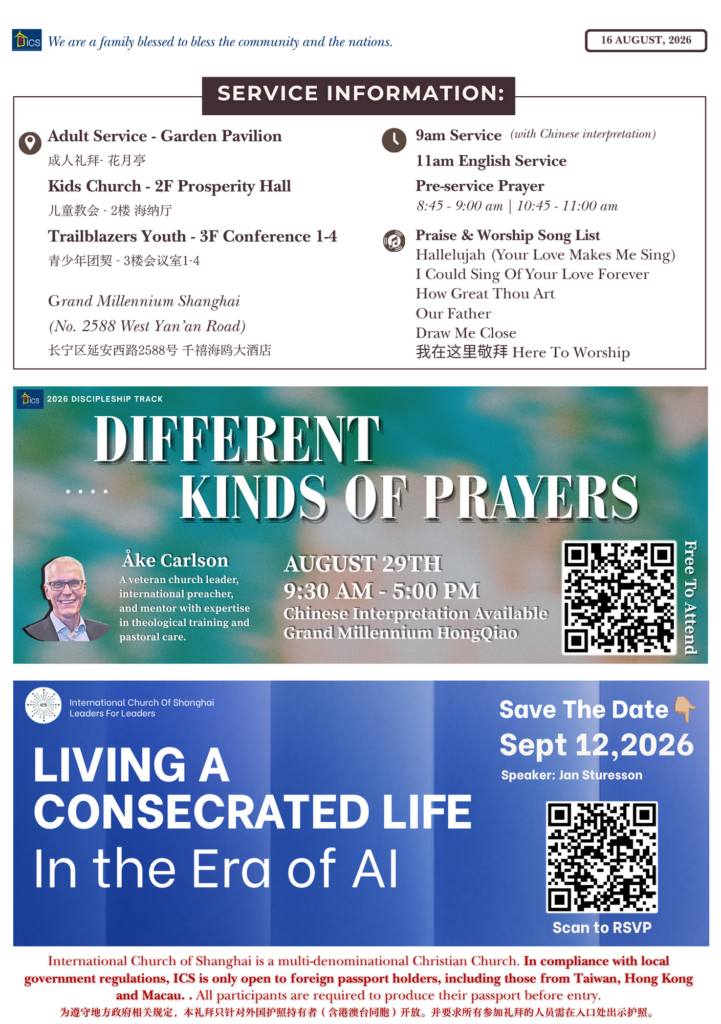 ICS We are a family blessed to bless the community and the nations.

16 AUGUST, 2026

SERVICE INFORMATION:

Adult Service - Garden Pavilion
成人礼拜- 花月亭
Kids Church - 2F Prosperity Hall
儿童教会 - 2楼 海纳厅
Trailblazers Youth - 3F Conference 1-4
青少年团契 - 3楼会议室1-4

Grand Millennium Shanghai
(No. 2588 West Yan'an Road)
长宁区延安西路2588号 千禧海鸥大酒店

9am Service (with Chinese interpretation)
11am English Service
Pre-service Prayer
8:45 - 9:00 am | 10:45 - 11:00 am

Praise & Worship Song List
Hallelujah (Your Love Makes Me Sing)
I Could Sing Of Your Love Forever
How Great Thou Art
Our Father
Draw Me Close
我在这里敬拜 Here To Worship

ICS 2026 DISCIPLESHIP TRACK

DIFFERENT KINDS OF PRAYERS

Åke Carlson
A veteran church leader, international preacher, and mentor with expertise in theological training and pastoral care.

AUGUST 29TH
9:30 AM - 5:00 PM
Chinese Interpretation Available
Grand Millennium HongQiao

Free To Attend

ICS International Church Of Shanghai
Leaders For Leaders

LIVING A CONSECRATED LIFE
In the Era of AI

Save The Date
Sept 12,2026
Speaker: Jan Sturesson

Scan to RSVP

International Church of Shanghai is a multi-denominational Christian Church. In compliance with local government regulations, ICS is only open to foreign passport holders, including those from Taiwan, Hong Kong and Macau. . All participants are required to produce their passport before entry.
为遵守地方政府相关规定，本礼拜只针对外国护照持有者（含港澳台同胞）开放。并要求所有参加礼拜的人员需在入口处出示护照。